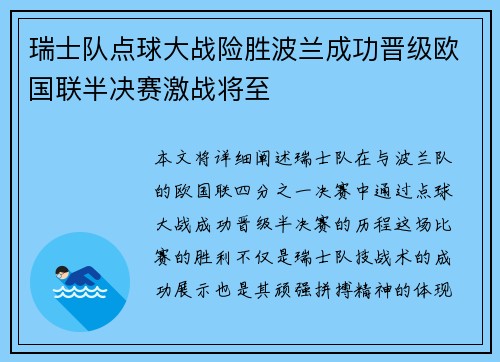 瑞士队点球大战险胜波兰成功晋级欧国联半决赛激战将至

本文将详细阐述瑞士队在与波兰队的欧国联四分之一决赛中通过点球大战成功晋级半决赛的历程这场比赛的胜利不仅是瑞士队技战术的成功展示也是其顽强拼搏精神的体现